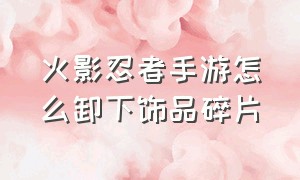 火影忍者手游怎么卸下饰品碎片